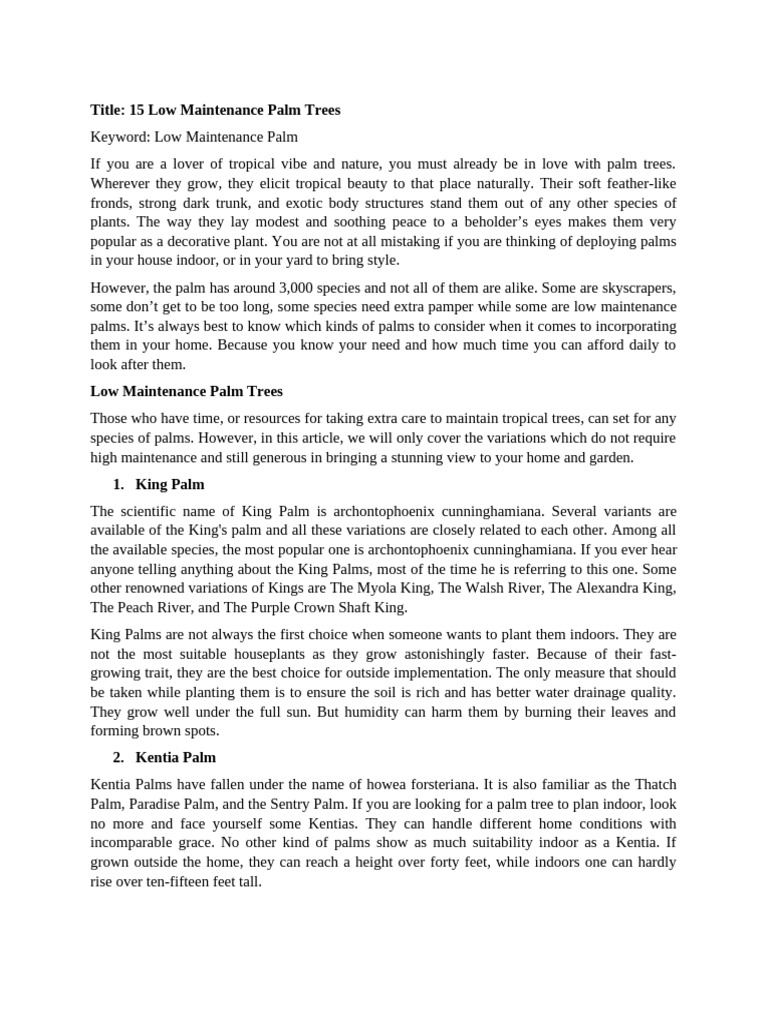 Title: 15 Low Maintenance Palm Trees

Keyword: Low Maintenance Palm

If you are a lover of tropical vibe and nature, you must already be in love with palm trees. Wherever they grow, they elicit tropical beauty to that place naturally. Their soft feather-like fronds, strong dark trunk, and exotic body structures stand them out of any other species of plants. The way they lay modest and soothing peace to a beholder's eyes makes them very popular as a decorative plant. You are not at all mistaking if you are thinking of deploying palms in your house indoor, or in your yard to bring style.

However, the palm has around 3,000 species and not all of them are alike. Some are skyscrapers, some don't get to be too long, some species need extra pamper while some are low maintenance palms. It's always best to know which kinds of palms to consider when it comes to incorporating them in your home. Because you know your need and how much time you can afford daily to look after them.

Low Maintenance Palm Trees

Those who have time, or resources for taking extra care to maintain tropical trees, can set for any species of palms. However, in this article, we will only cover the variations which do not require high maintenance and still generous in bringing a stunning view to your home and garden.

1. King Palm

The scientific name of King Palm is archontophoenix cunninghamiana. Several variants are available of the King's palm and all these variations are closely related to each other. Among all the available species, the most popular one is archontophoenix cunninghamiana. If you ever hear anyone telling anything about the King Palms, most of the time he is referring to this one. Some other renowned variations of Kings are The Myola King, The Walsh River, The Alexandra King, The Peach River, and The Purple Crown Shaft King.

King Palms are not always the first choice when someone wants to plant them indoors. They are not the most suitable houseplants as they grow astonishingly faster. Because of their fast-growing trait, they are the best choice for outside implementation. The only measure that should be taken while planting them is to ensure the soil is rich and has better water drainage quality. They grow well under the full sun. But humidity can harm them by burning their leaves and forming brown spots.

2. Kentia Palm

Kentia Palms have fallen under the name of howea forsteriana. It is also familiar as the Thatch Palm, Paradise Palm, and the Sentry Palm. If you are looking for a palm tree to plan indoor, look no more and face yourself some Kentias. They can handle different home conditions with incomparable grace. No other kind of palms show as much suitability indoor as a Kentia. If grown outside the home, they can reach a height over forty feet, while indoors one can hardly rise over ten-fifteen feet tall.